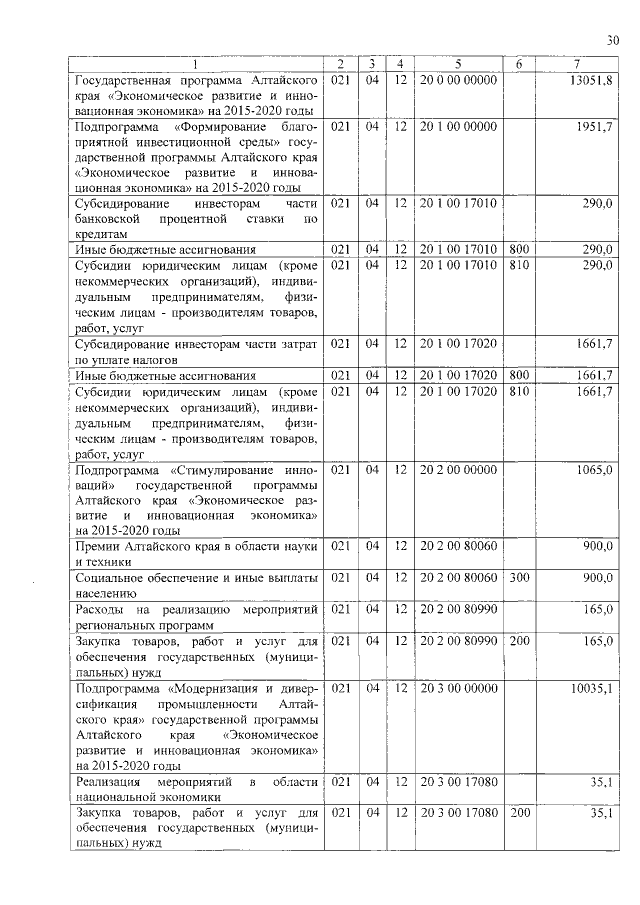 30

| 1 | 2 | 3 | 4 | 5 | 6 | 7 |
|---|---|---|---|---|---|---|
| Государственная программа Алтайского края «Экономическое развитие и инновационная экономика» на 2015-2020 годы | 021 | 04 | 12 | 20 0 00 00000 | | 13051,8 |
| Подпрограмма «Формирование благоприятной инвестиционной среды» государственной программы Алтайского края «Экономическое развитие и инновационная экономика» на 2015-2020 годы | 021 | 04 | 12 | 20 1 00 00000 | | 1951,7 |
| Субсидирование инвесторам части банковской процентной ставки по кредитам | 021 | 04 | 12 | 20 1 00 17010 | | 290,0 |
| Иные бюджетные ассигнования | 021 | 04 | 12 | 20 1 00 17010 | 800 | 290,0 |
| Субсидии юридическим лицам (кроме некоммерческих организаций), индивидуальным предпринимателям, физическим лицам - производителям товаров, работ, услуг | 021 | 04 | 12 | 20 1 00 17010 | 810 | 290,0 |
| Субсидирование инвесторам части затрат по уплате налогов | 021 | 04 | 12 | 20 1 00 17020 | | 1661,7 |
| Иные бюджетные ассигнования | 021 | 04 | 12 | 20 1 00 17020 | 800 | 1661,7 |
| Субсидии юридическим лицам (кроме некоммерческих организаций), индивидуальным предпринимателям, физическим лицам - производителям товаров, работ, услуг | 021 | 04 | 12 | 20 1 00 17020 | 810 | 1661,7 |
| Подпрограмма «Стимулирование инноваций» государственной программы Алтайского края «Экономическое развитие и инновационная экономика» на 2015-2020 годы | 021 | 04 | 12 | 20 2 00 00000 | | 1065,0 |
| Премии Алтайского края в области науки и техники | 021 | 04 | 12 | 20 2 00 80060 | | 900,0 |
| Социальное обеспечение и иные выплаты населению | 021 | 04 | 12 | 20 2 00 80060 | 300 | 900,0 |
| Расходы на реализацию мероприятий региональных программ | 021 | 04 | 12 | 20 2 00 80990 | | 165,0 |
| Закупка товаров, работ и услуг для обеспечения государственных (муниципальных) нужд | 021 | 04 | 12 | 20 2 00 80990 | 200 | 165,0 |
| Подпрограмма «Модернизация и диверсификация промышленности Алтайского края» государственной программы Алтайского края «Экономическое развитие и инновационная экономика» на 2015-2020 годы | 021 | 04 | 12 | 20 3 00 00000 | | 10035,1 |
| Реализация мероприятий в области национальной экономики | 021 | 04 | 12 | 20 3 00 17080 | | 35,1 |
| Закупка товаров, работ и услуг для обеспечения государственных (муниципальных) нужд | 021 | 04 | 12 | 20 3 00 17080 | 200 | 35,1 |